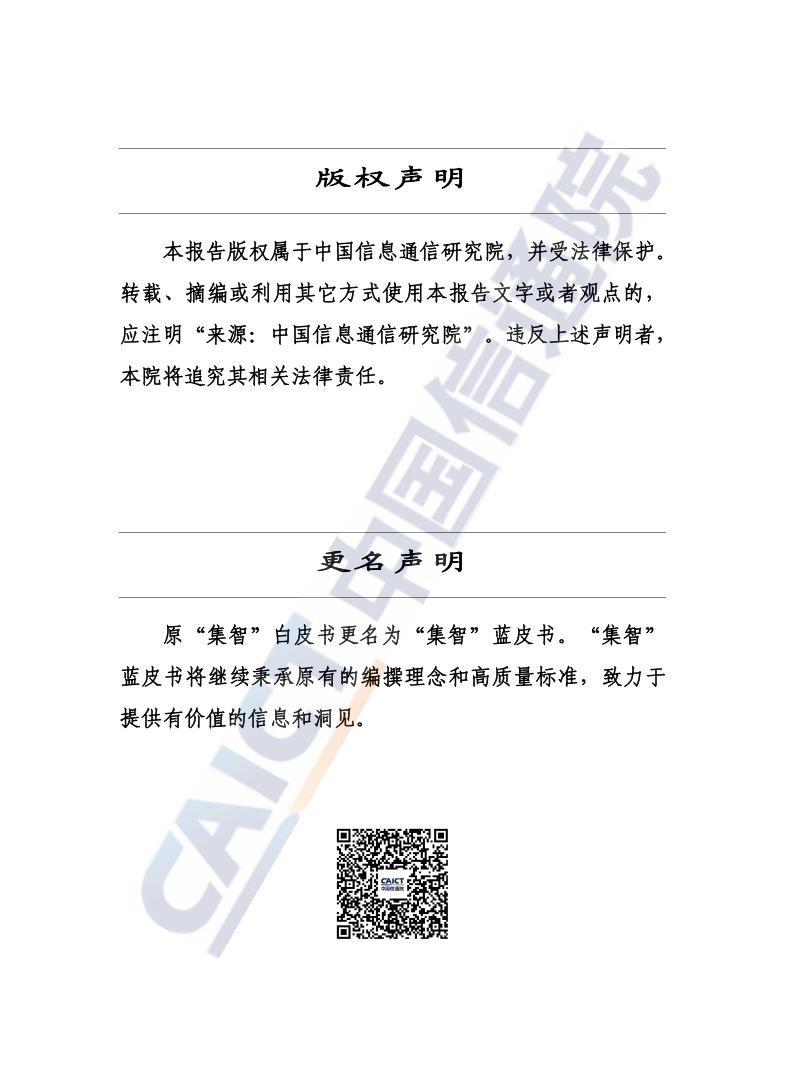 版权声明

本报告版权属于中国信息通信研究院，并受法律保护。转载、摘编或利用其它方式使用本报告文字或者观点的，应注明“来源：中国信息通信研究院”。违反上述声明者，本院将追究其相关法律责任。

更名声明

原“集智”白皮书更名为“集智”蓝皮书。“集智”蓝皮书将继续秉承原有的编撰理念和高质量标准，致力于提供有价值的信息和洞见。

CAICT 中国信通院

CAICT 中国信通院